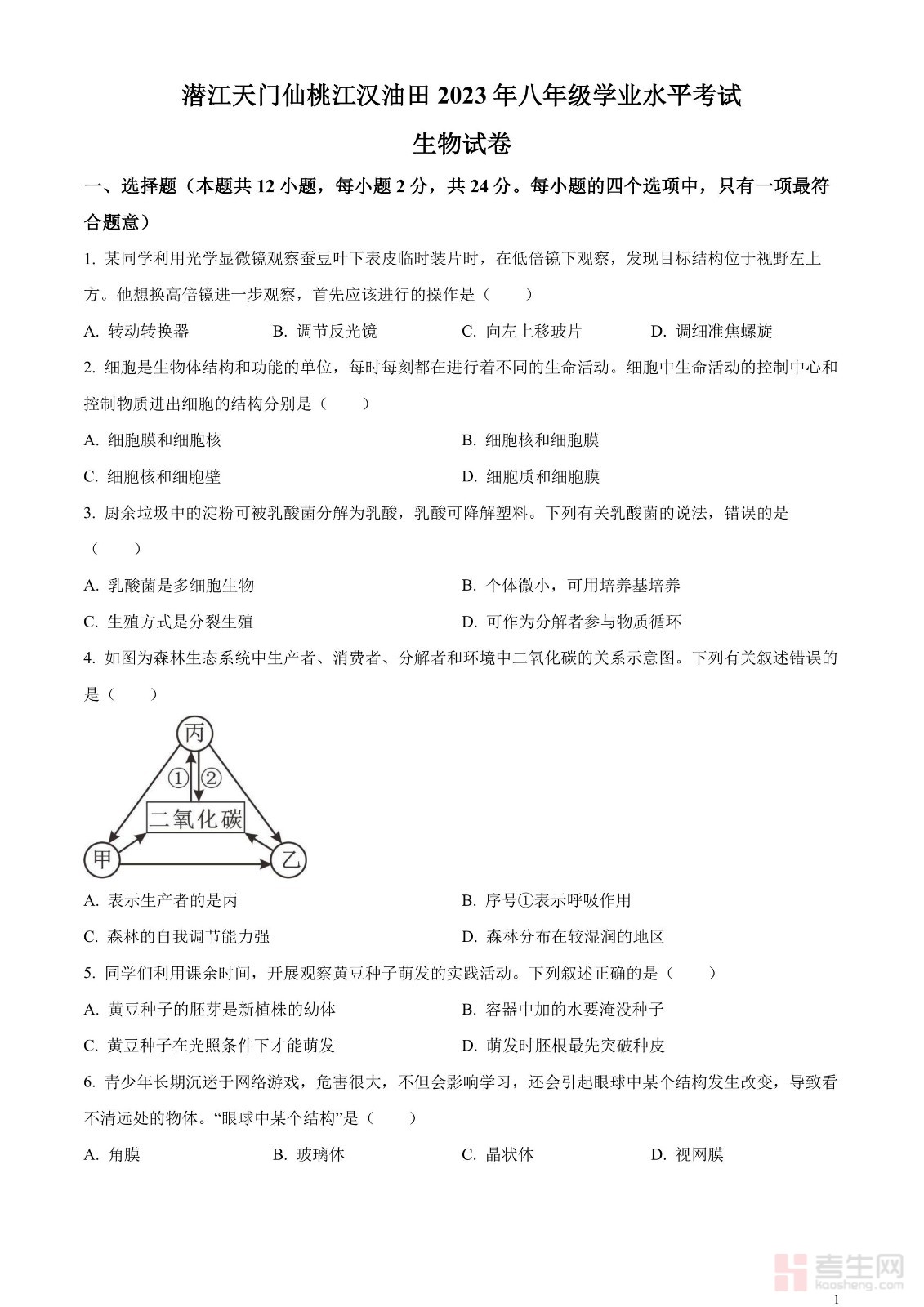 潜江天门仙桃江汉油田 2023 年八年级学业水平考试

生物试卷

一、选择题（本题共 12 小题，每小题 2 分，共 24 分。每小题的四个选项中，只有一项最符合题意）

1. 某同学利用光学显微镜观察蚕豆叶下表皮临时装片时，在低倍镜下观察，发现目标结构位于视野左上方。他想换高倍镜进一步观察，首先应该进行的操作是（　　）

A. 转动转换器　　B. 调节反光镜　　C. 向左上移玻片　　D. 调细准焦螺旋

2. 细胞是生物体结构和功能的单位，每时每刻都在进行着不同的生命活动。细胞中生命活动的控制中心和控制物质进出细胞的结构分别是（　　）

A. 细胞膜和细胞核

B. 细胞核和细胞膜

C. 细胞核和细胞壁

D. 细胞质和细胞膜

3. 厨余垃圾中的淀粉可被乳酸菌分解为乳酸，乳酸可降解塑料。下列有关乳酸菌的说法，错误的是（　　）

A. 乳酸菌是多细胞生物

B. 个体微小，可用培养基培养

C. 生殖方式是分裂生殖

D. 可作为分解者参与物质循环

4. 如图为森林生态系统中生产者、消费者、分解者和环境中二氧化碳的关系示意图。下列有关叙述错误的是（　　）

丙
①
②
二氧化碳
甲
乙

A. 表示生产者的是丙

B. 序号①表示呼吸作用

C. 森林的自我调节能力强

D. 森林分布在较湿润的地区

5. 同学们利用课余时间，开展观察黄豆种子萌发的实践活动。下列叙述正确的是（　　）

A. 黄豆种子的胚芽是新植株的幼体

B. 容器中加的水要淹没种子

C. 黄豆种子在光照条件下才能萌发

D. 萌发时胚根最先突破种皮

6. 青少年长期沉迷于网络游戏，危害很大，不但会影响学习，还会引起眼球中某个结构发生改变，导致看不清远处的物体。“眼球中某个结构”是（　　）

A. 角膜　　B. 玻璃体　　C. 晶状体　　D. 视网膜

考生网
kaosheng.com

1